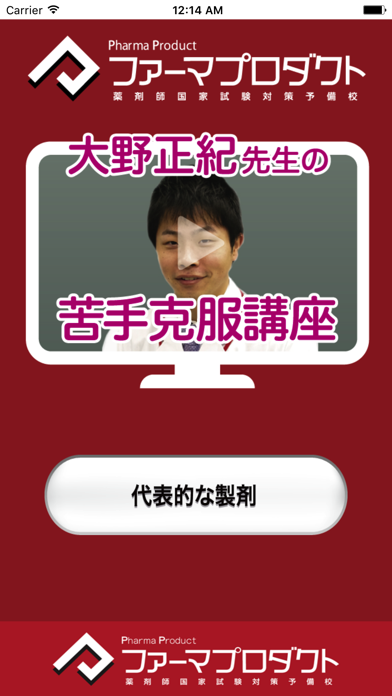 Carrier 12:14 AM

Pharma Product
ファーマプロダクト
薬剤師国家試験対策予備校

大野正紀先生の

苦手克服講座

代表的な製剤

Pharma Product
ファーマプロダクト
薬剤師国家試験対策予備校